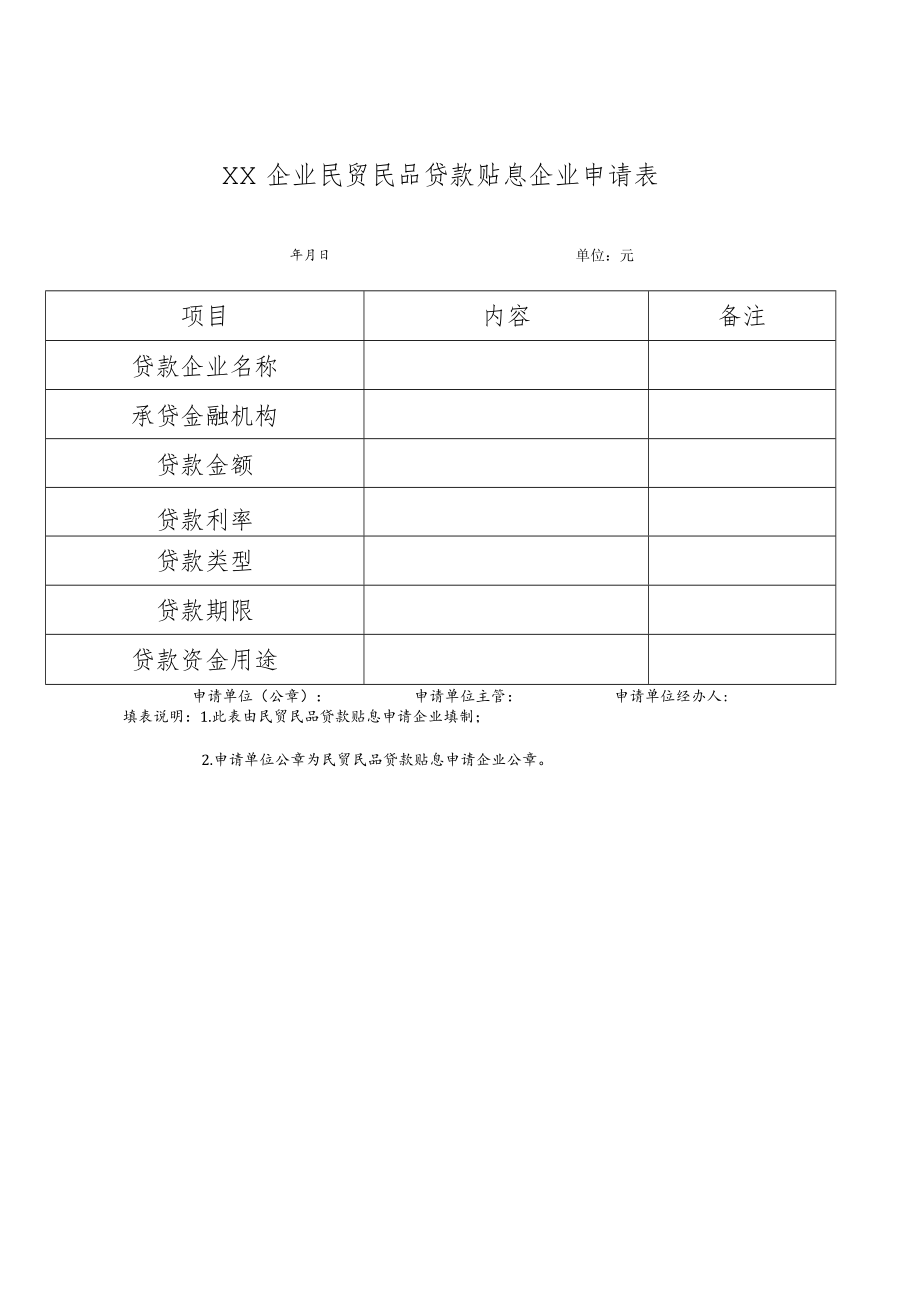 XX 企业民贸民品贷款贴息企业申请表

年月日 单位：元

| 项目 | 内容 | 备注 |
|---|---|---|
| 贷款企业名称 | | |
| 承贷金融机构 | | |
| 贷款金额 | | |
| 贷款利率 | | |
| 贷款类型 | | |
| 贷款期限 | | |
| 贷款资金用途 | | |

申请单位（公章）： 申请单位主管： 申请单位经办人：

填表说明：1.此表由民贸民品贷款贴息申请企业填制；

2.申请单位公章为民贸民品贷款贴息申请企业公章。